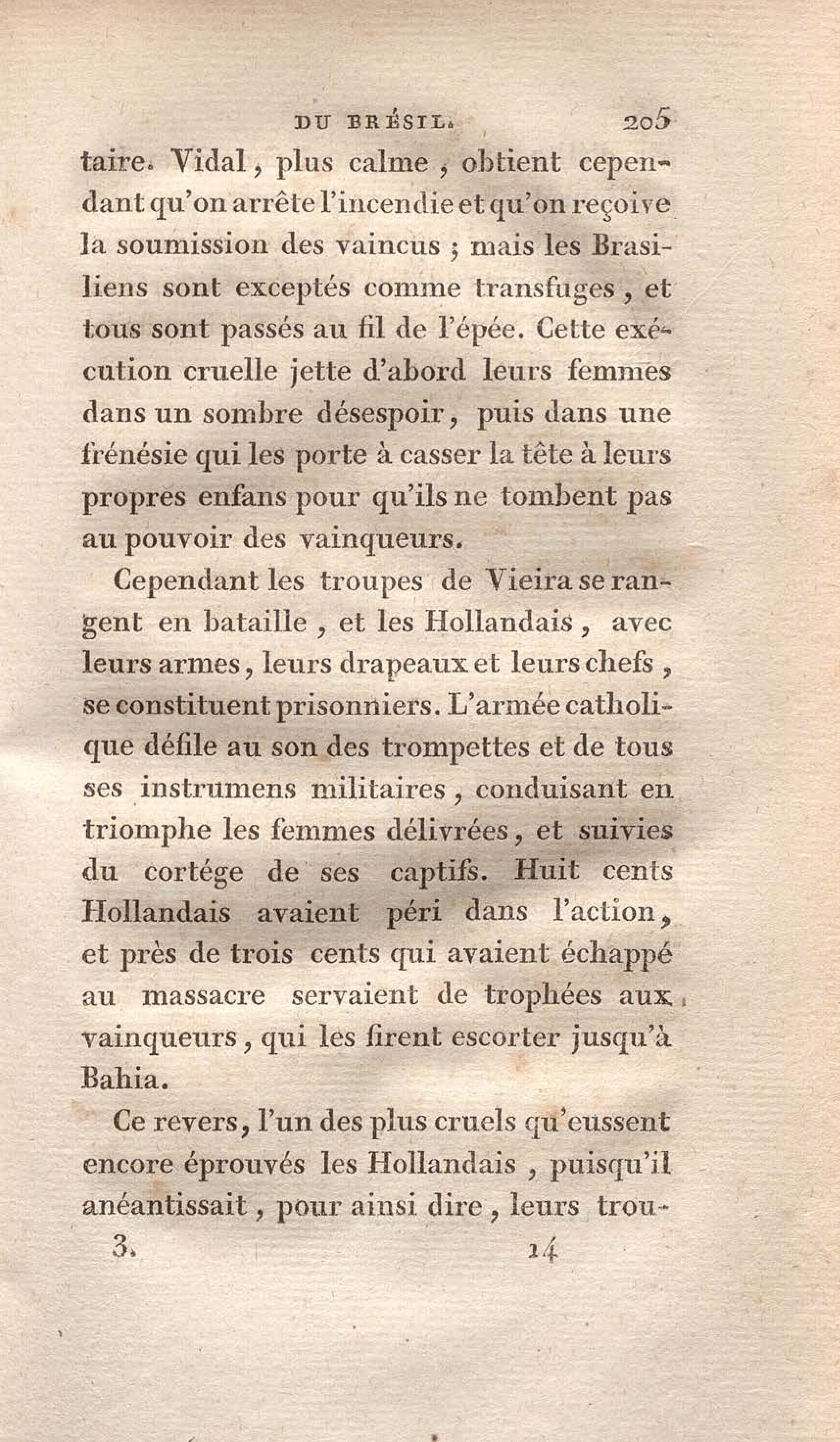 DU BRÉSIL. 205

taire. Vidal, plus calme, obtient cependant qu'on arrête l'incendie et qu'on reçoive la soumission des vaincus ; mais les Brasiliens sont exceptés comme transfuges, et tous sont passés au fil de l'épée. Cette exécution cruelle jette d'abord leurs femmes dans un sombre désespoir, puis dans une frénésie qui les porte à casser la tête à leurs propres enfans pour qu'ils ne tombent pas au pouvoir des vainqueurs.

Cependant les troupes de Vieira se rangent en bataille, et les Hollandais, avec leurs armes, leurs drapeaux et leurs chefs, se constituent prisonniers. L'armée catholique défile au son des trompettes et de tous ses instrumens militaires, conduisant en triomphe les femmes délivrées, et suivies du cortége de ses captifs. Huit cents Hollandais avaient péri dans l'action, et près de trois cents qui avaient échappé au massacre servaient de trophées aux vainqueurs, qui les firent escorter jusqu'à Bahia.

Ce revers, l'un des plus cruels qu'eussent encore éprouvés les Hollandais, puisqu'il anéantissait, pour ainsi dire, leurs trou-

3. 14